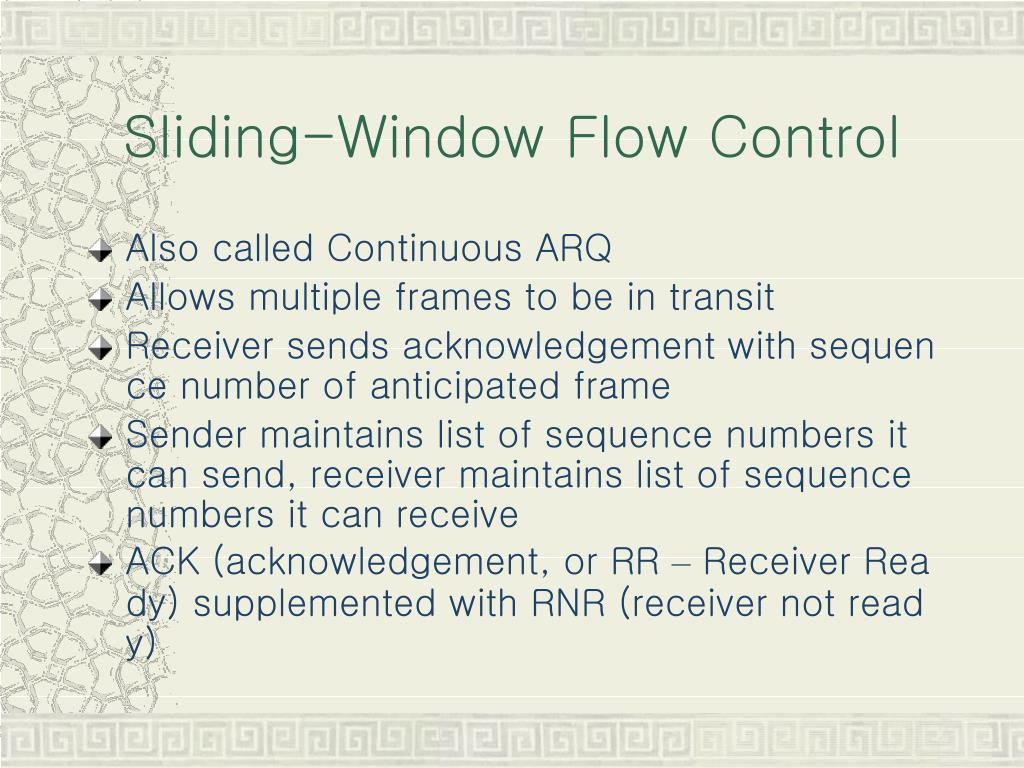 Sliding-Window Flow Control

Also called Continuous ARQ

Allows multiple frames to be in transit

Receiver sends acknowledgement with sequen ce number of anticipated frame

Sender maintains list of sequence numbers it can send, receiver maintains list of sequence numbers it can receive

ACK (acknowledgement, or RR – Receiver Rea dy) supplemented with RNR (receiver not read y)